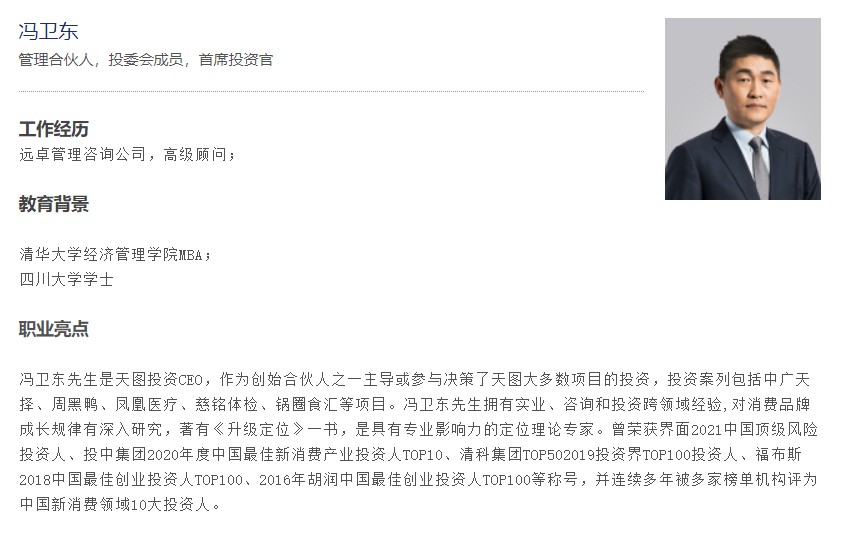 冯卫东
管理合伙人，投委会成员，首席投资官

工作经历
远卓管理咨询公司，高级顾问；

教育背景

清华大学经济管理学院MBA；
四川大学学士

职业亮点

冯卫东先生是天图投资CEO，作为创始合伙人之一主导或参与决策了天图大多数项目的投资，投资案列包括中广天择、周黑鸭、凤凰医疗、慈铭体检、锅圈食汇等项目。冯卫东先生拥有实业、咨询和投资跨领域经验,对消费品牌成长规律有深入研究，著有《升级定位》一书，是具有专业影响力的定位理论专家。曾荣获界面2021中国顶级风险投资人、投中集团2020年度中国最佳新消费产业投资人TOP10、清科集团TOP502019投资界TOP100投资人、福布斯2018中国最佳创业投资人TOP100、2016年胡润中国最佳创业投资人TOP100等称号，并连续多年被多家榜单机构评为中国新消费领域10大投资人。